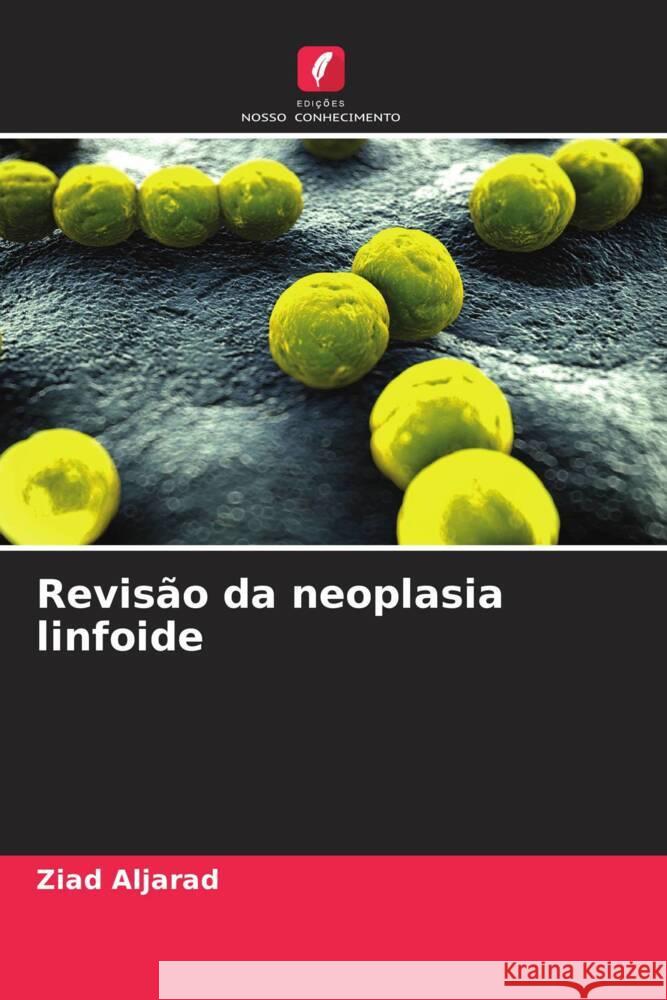 EDIÇÕES
NOSSO CONHECIMENTO

Revisão da neoplasia linfoide

Ziad Aljarad